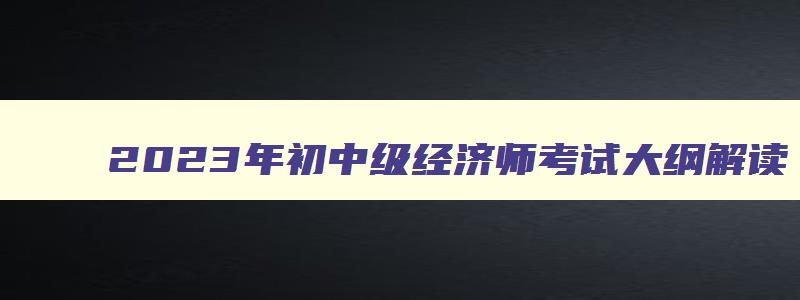 2023年初中级经济师考试大纲解读